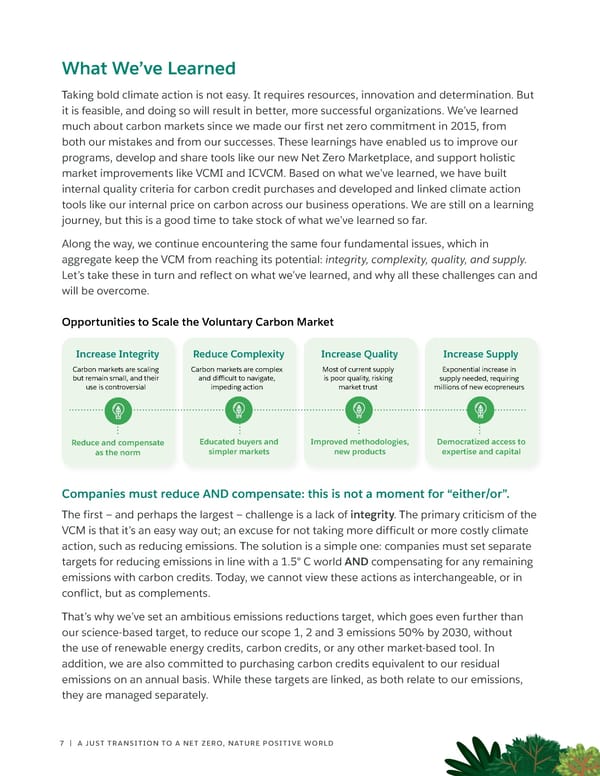 What We've Learned

Taking bold climate action is not easy. It requires resources, innovation and determination. But it is feasible, and doing so will result in better, more successful organizations. We've learned much about carbon markets since we made our first net zero commitment in 2015, from both our mistakes and from our successes. These learnings have enabled us to improve our programs, develop and share tools like our new Net Zero Marketplace, and support holistic market improvements like VCMI and ICVCM. Based on what we've learned, we have built internal quality criteria for carbon credit purchases and developed and linked climate action tools like our internal price on carbon across our business operations. We are still on a learning journey, but this is a good time to take stock of what we've learned so far.

Along the way, we continue encountering the same four fundamental issues, which in aggregate keep the VCM from reaching its potential: integrity, complexity, quality, and supply. Let's take these in turn and reflect on what we've learned, and why all these challenges can and will be overcome.

Opportunities to Scale the Voluntary Carbon Market

Increase Integrity
Carbon markets are scaling but remain small, and their use is controversial
Reduce and compensate as the norm

Reduce Complexity
Carbon markets are complex and difficult to navigate, impeding action
Educated buyers and simpler markets

Increase Quality
Most of current supply is poor quality, risking market trust
Improved methodologies, new products

Increase Supply
Exponential increase in supply needed, requiring millions of new ecopreneurs
Democratized access to expertise and capital

Companies must reduce AND compensate: this is not a moment for "either/or".

The first – and perhaps the largest – challenge is a lack of integrity. The primary criticism of the VCM is that it's an easy way out; an excuse for not taking more difficult or more costly climate action, such as reducing emissions. The solution is a simple one: companies must set separate targets for reducing emissions in line with a 1.5° C world AND compensating for any remaining emissions with carbon credits. Today, we cannot view these actions as interchangeable, or in conflict, but as complements.

That's why we've set an ambitious emissions reductions target, which goes even further than our science-based target, to reduce our scope 1, 2 and 3 emissions 50% by 2030, without the use of renewable energy credits, carbon credits, or any other market-based tool. In addition, we are also committed to purchasing carbon credits equivalent to our residual emissions on an annual basis. While these targets are linked, as both relate to our emissions, they are managed separately.

7 | A JUST TRANSITION TO A NET ZERO, NATURE POSITIVE WORLD